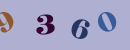 9 3 6 0